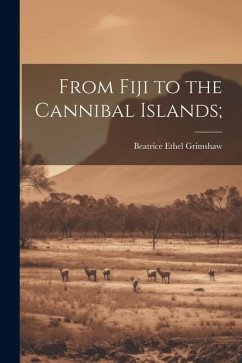 From Fiji to the Cannibal Islands;

Beatrice Ethel Grimshaw